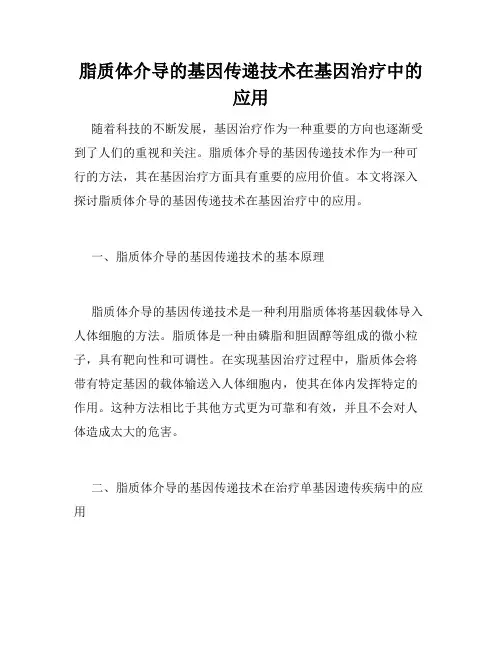 脂质体介导的基因传递技术在基因治疗中的应用

随着科技的不断发展，基因治疗作为一种重要的方向也逐渐受到了人们的重视和关注。脂质体介导的基因传递技术作为一种可行的方法，其在基因治疗方面具有重要的应用价值。本文将深入探讨脂质体介导的基因传递技术在基因治疗中的应用。

一、脂质体介导的基因传递技术的基本原理

脂质体介导的基因传递技术是一种利用脂质体将基因载体导入人体细胞的方法。脂质体是一种由磷脂和胆固醇等组成的微小粒子，具有靶向性和可调性。在实现基因治疗过程中，脂质体会将带有特定基因的载体输送入人体细胞内，使其在体内发挥特定的作用。这种方法相比于其他方式更为可靠和有效，并且不会对人体造成太大的危害。

二、脂质体介导的基因传递技术在治疗单基因遗传疾病中的应用